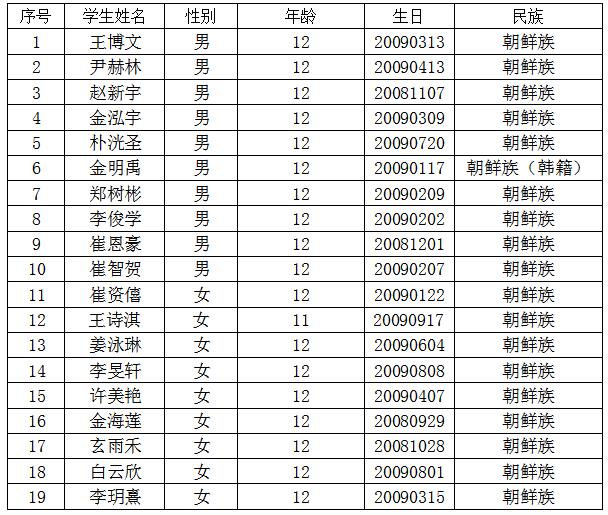 | 序号 | 学生姓名 | 性别 | 年龄 | 生日 | 民族 |
|---|---|---|---|---|---|
| 1 | 王博文 | 男 | 12 | 20090313 | 朝鲜族 |
| 2 | 尹赫林 | 男 | 12 | 20090413 | 朝鲜族 |
| 3 | 赵新宇 | 男 | 12 | 20081107 | 朝鲜族 |
| 4 | 金泓宇 | 男 | 12 | 20090309 | 朝鲜族 |
| 5 | 朴洸圣 | 男 | 12 | 20090720 | 朝鲜族 |
| 6 | 金明禹 | 男 | 12 | 20090117 | 朝鲜族（韩籍） |
| 7 | 郑树彬 | 男 | 12 | 20090209 | 朝鲜族 |
| 8 | 李俊学 | 男 | 12 | 20090202 | 朝鲜族 |
| 9 | 崔恩豪 | 男 | 12 | 20081201 | 朝鲜族 |
| 10 | 崔智贺 | 男 | 12 | 20090207 | 朝鲜族 |
| 11 | 崔资僖 | 女 | 12 | 20090122 | 朝鲜族 |
| 12 | 王诗淇 | 女 | 11 | 20090917 | 朝鲜族 |
| 13 | 姜泳琳 | 女 | 12 | 20090604 | 朝鲜族 |
| 14 | 李旻轩 | 女 | 12 | 20090808 | 朝鲜族 |
| 15 | 许美艳 | 女 | 12 | 20090407 | 朝鲜族 |
| 16 | 金海莲 | 女 | 12 | 20080929 | 朝鲜族 |
| 17 | 玄雨禾 | 女 | 12 | 20081028 | 朝鲜族 |
| 18 | 白云欣 | 女 | 12 | 20090801 | 朝鲜族 |
| 19 | 李玥熹 | 女 | 12 | 20090315 | 朝鲜族 |